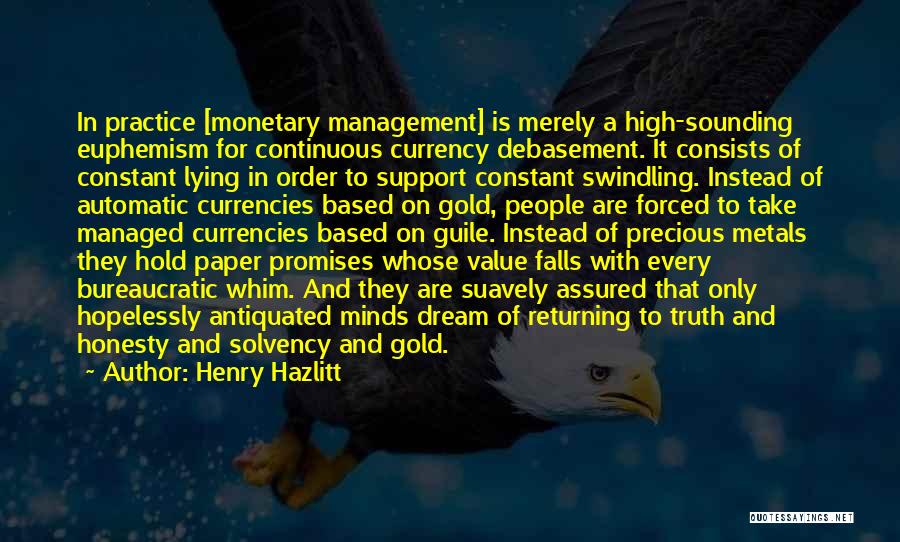 In practice [monetary management] is merely a high-sounding euphemism for continuous currency debasement. It consists of constant lying in order to support constant swindling. Instead of automatic currencies based on gold, people are forced to take managed currencies based on guile. Instead of precious metals they hold paper promises whose value falls with every bureaucratic whim. And they are suavely assured that only hopelessly antiquated minds dream of returning to truth and honesty and solvency and gold.

~ Author: Henry Hazlitt

QUOTESSAYINGS.NET